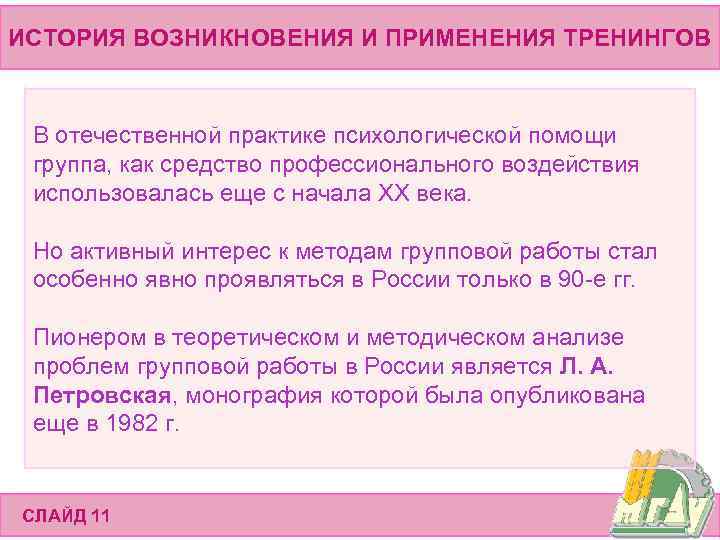 ИСТОРИЯ ВОЗНИКНОВЕНИЯ И ПРИМЕНЕНИЯ ТРЕНИНГОВ

В отечественной практике психологической помощи группа, как средство профессионального воздействия использовалась еще с начала XX века.

Но активный интерес к методам групповой работы стал особенно явно проявляться в России только в 90-е гг.

Пионером в теоретическом и методическом анализе проблем групповой работы в России является Л. А. Петровская, монография которой была опубликована еще в 1982 г.

СЛАЙД 11

МГАУ